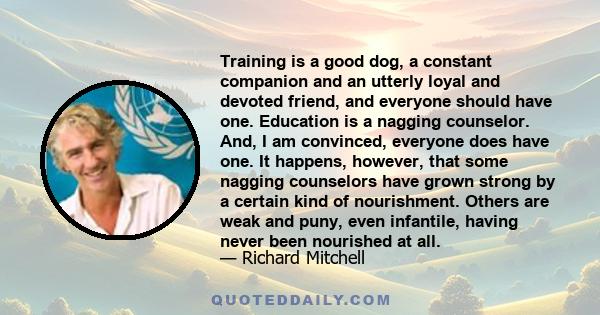 Training is a good dog, a constant companion and an utterly loyal and devoted friend, and everyone should have one. Education is a nagging counselor. And, I am convinced, everyone does have one. It happens, however, that some nagging counselors have grown strong by a certain kind of nourishment. Others are weak and puny, even infantile, having never been nourished at all.
— Richard Mitchell

QUOTEDDAILY.COM